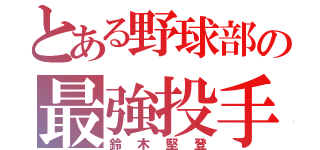 とある野球部の
最強投手
鈴木堅登